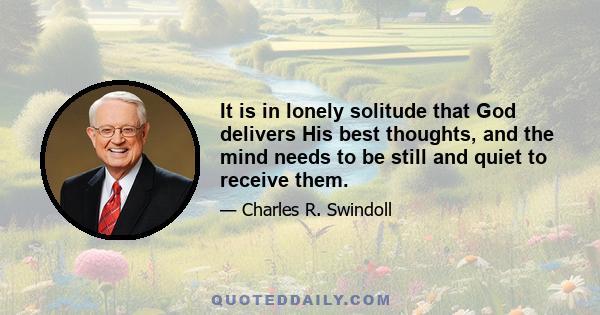 It is in lonely solitude that God delivers His best thoughts, and the mind needs to be still and quiet to receive them.

— Charles R. Swindoll

QUOTEDDAILY.COM